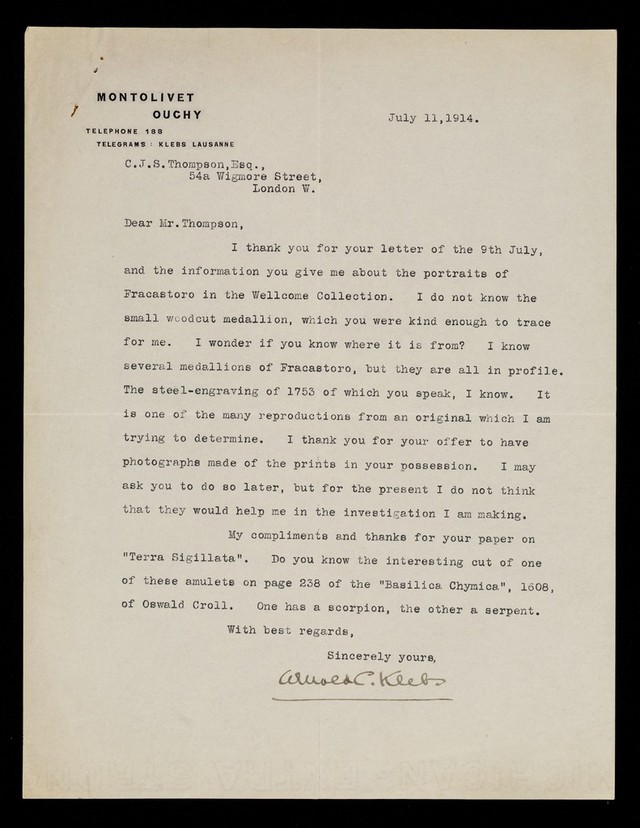 MONTOLIVET
OUCHY
TELEPHONE 188
TELEGRAMS : KLEBS LAUSANNE

July 11,1914.

C.J.S.Thompson,Esq.,
54a Wigmore Street,
London W.

Dear Mr.Thompson,

I thank you for your letter of the 9th July, and the information you give me about the portraits of Fracastoro in the Wellcome Collection. I do not know the small woodcut medallion, which you were kind enough to trace for me. I wonder if you know where it is from? I know several medallions of Fracastoro, but they are all in profile. The steel-engraving of 1753 of which you speak, I know. It is one of the many reproductions from an original which I am trying to determine. I thank you for your offer to have photographs made of the prints in your possession. I may ask you to do so later, but for the present I do not think that they would help me in the investigation I am making.

My compliments and thanks for your paper on "Terra Sigillata". Do you know the interesting cut of one of these amulets on page 238 of the "Basilica Chymica", 1608, of Oswald Croll. One has a scorpion, the other a serpent.

With best regards,

Sincerely yours,

Arnold C. Klebs